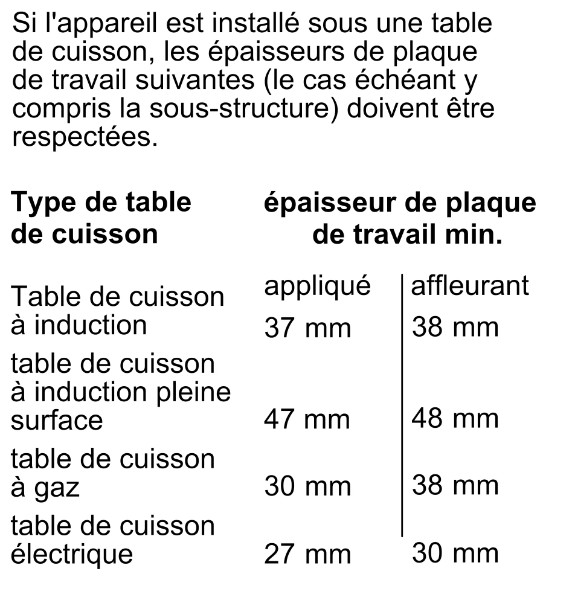 Si l'appareil est installé sous une table de cuisson, les épaisseurs de plaque de travail suivantes (le cas échéant y compris la sous-structure) doivent être respectées.

| Type de table de cuisson | épaisseur de plaque de travail min. | |
|---|---|---|
| | appliqué | affleurant |
| Table de cuisson à induction | 37 mm | 38 mm |
| table de cuisson à induction pleine surface | 47 mm | 48 mm |
| table de cuisson à gaz | 30 mm | 38 mm |
| table de cuisson électrique | 27 mm | 30 mm |